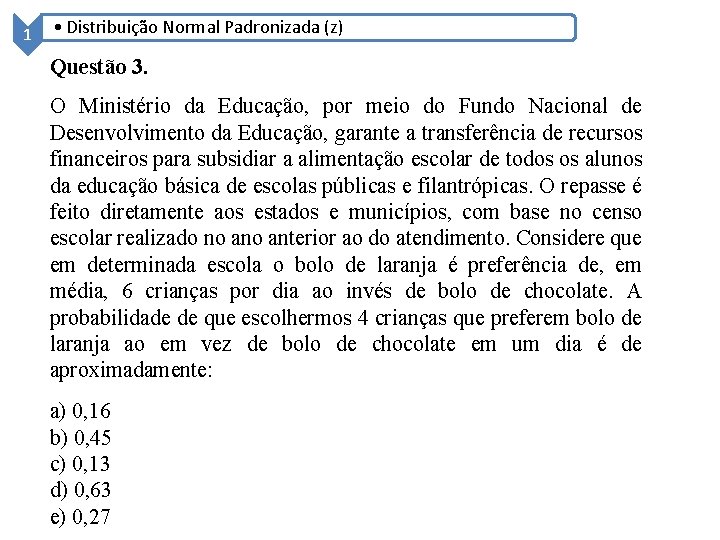 1

• Distribuição Normal Padronizada (z)

Questão 3.

O Ministério da Educação, por meio do Fundo Nacional de Desenvolvimento da Educação, garante a transferência de recursos financeiros para subsidiar a alimentação escolar de todos os alunos da educação básica de escolas públicas e filantrópicas. O repasse é feito diretamente aos estados e municípios, com base no censo escolar realizado no ano anterior ao do atendimento. Considere que em determinada escola o bolo de laranja é preferência de, em média, 6 crianças por dia ao invés de bolo de chocolate. A probabilidade de que escolhermos 4 crianças que preferem bolo de laranja ao em vez de bolo de chocolate em um dia é de aproximadamente:

a) 0,16
b) 0,45
c) 0,13
d) 0,63
e) 0,27